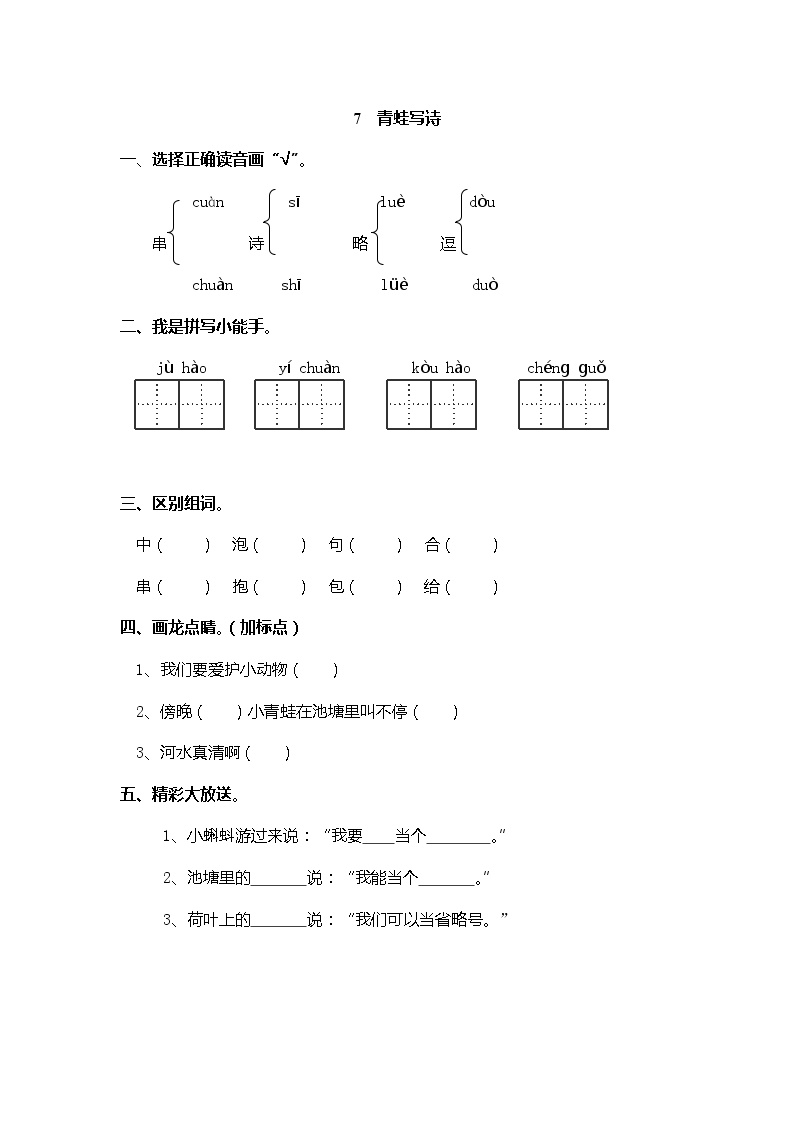 7 青蛙写诗

一、选择正确读音画“√”。

串 cuàn chuàn 诗 sī shī 略 luè lüè 逗 dòu duò

二、我是拼写小能手。

jù hào yí chuàn kòu hào chéng guǒ

三、区别组词。

中（ ） 泡（ ） 句（ ） 合（ ）

串（ ） 抱（ ） 包（ ） 给（ ）

四、画龙点睛。(加标点)

1、我们要爱护小动物（ ）

2、傍晚（ ）小青蛙在池塘里叫不停（ ）

3、河水真清啊（ ）

五、精彩大放送。

1、小蝌蚪游过来说：“我要____当个________。”

2、池塘里的_______说：“我能当个_______。”

3、荷叶上的_______说：“我们可以当省略号。”